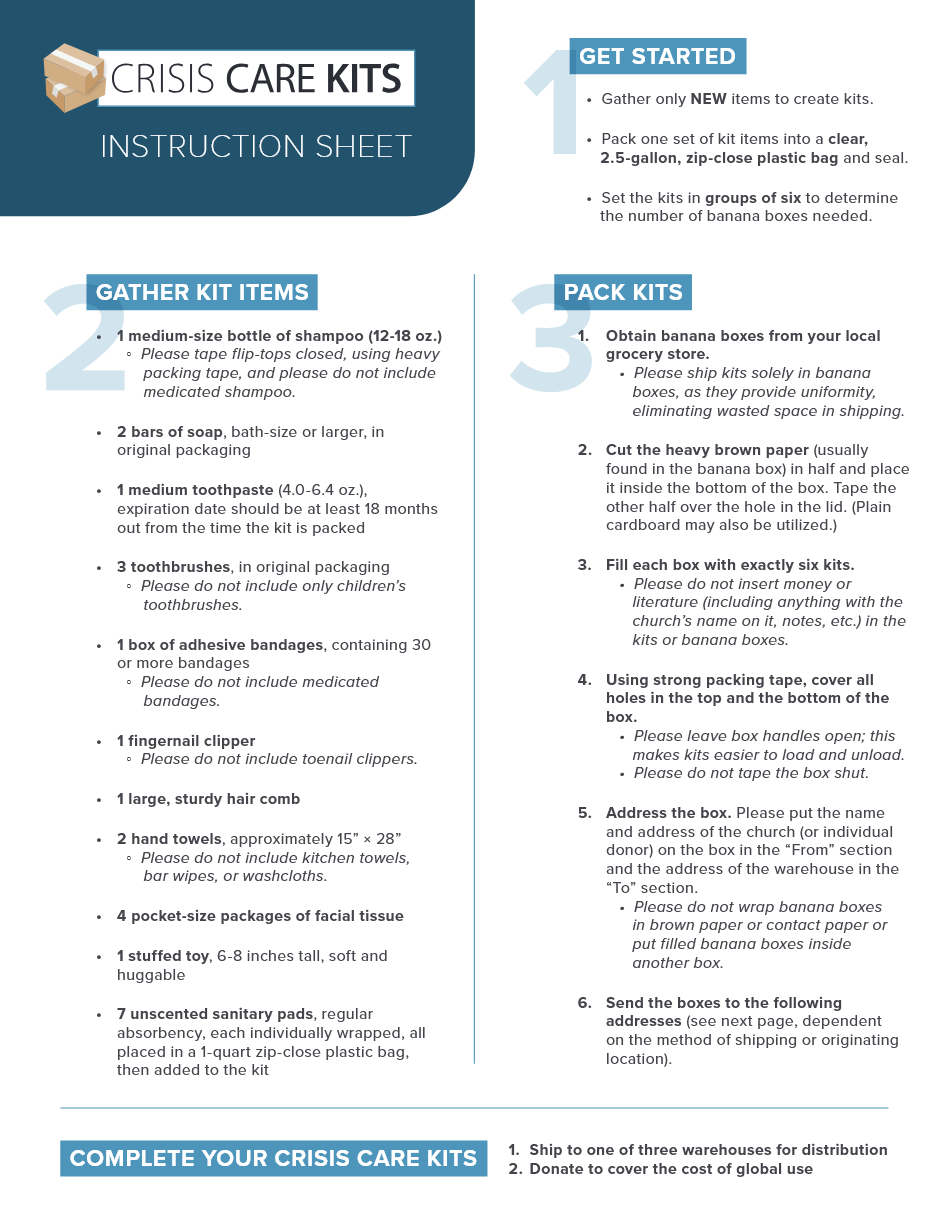 CRISIS CARE KITS

INSTRUCTION SHEET

1 GET STARTED

• Gather only NEW items to create kits.

• Pack one set of kit items into a clear, 2.5-gallon, zip-close plastic bag and seal.

• Set the kits in groups of six to determine the number of banana boxes needed.

2 GATHER KIT ITEMS

• 1 medium-size bottle of shampoo (12-18 oz.)
◦ Please tape flip-tops closed, using heavy packing tape, and please do not include medicated shampoo.

• 2 bars of soap, bath-size or larger, in original packaging

• 1 medium toothpaste (4.0-6.4 oz.), expiration date should be at least 18 months out from the time the kit is packed

• 3 toothbrushes, in original packaging
◦ Please do not include only children's toothbrushes.

• 1 box of adhesive bandages, containing 30 or more bandages
◦ Please do not include medicated bandages.

• 1 fingernail clipper
◦ Please do not include toenail clippers.

• 1 large, sturdy hair comb

• 2 hand towels, approximately 15" × 28"
◦ Please do not include kitchen towels, bar wipes, or washcloths.

• 4 pocket-size packages of facial tissue

• 1 stuffed toy, 6-8 inches tall, soft and huggable

• 7 unscented sanitary pads, regular absorbency, each individually wrapped, all placed in a 1-quart zip-close plastic bag, then added to the kit

3 PACK KITS

1. Obtain banana boxes from your local grocery store.
• Please ship kits solely in banana boxes, as they provide uniformity, eliminating wasted space in shipping.

2. Cut the heavy brown paper (usually found in the banana box) in half and place it inside the bottom of the box. Tape the other half over the hole in the lid. (Plain cardboard may also be utilized.)

3. Fill each box with exactly six kits.
• Please do not insert money or literature (including anything with the church's name on it, notes, etc.) in the kits or banana boxes.

4. Using strong packing tape, cover all holes in the top and the bottom of the box.
• Please leave box handles open; this makes kits easier to load and unload.
• Please do not tape the box shut.

5. Address the box. Please put the name and address of the church (or individual donor) on the box in the "From" section and the address of the warehouse in the "To" section.
• Please do not wrap banana boxes in brown paper or contact paper or put filled banana boxes inside another box.

6. Send the boxes to the following addresses (see next page, dependent on the method of shipping or originating location).

COMPLETE YOUR CRISIS CARE KITS

1. Ship to one of three warehouses for distribution
2. Donate to cover the cost of global use